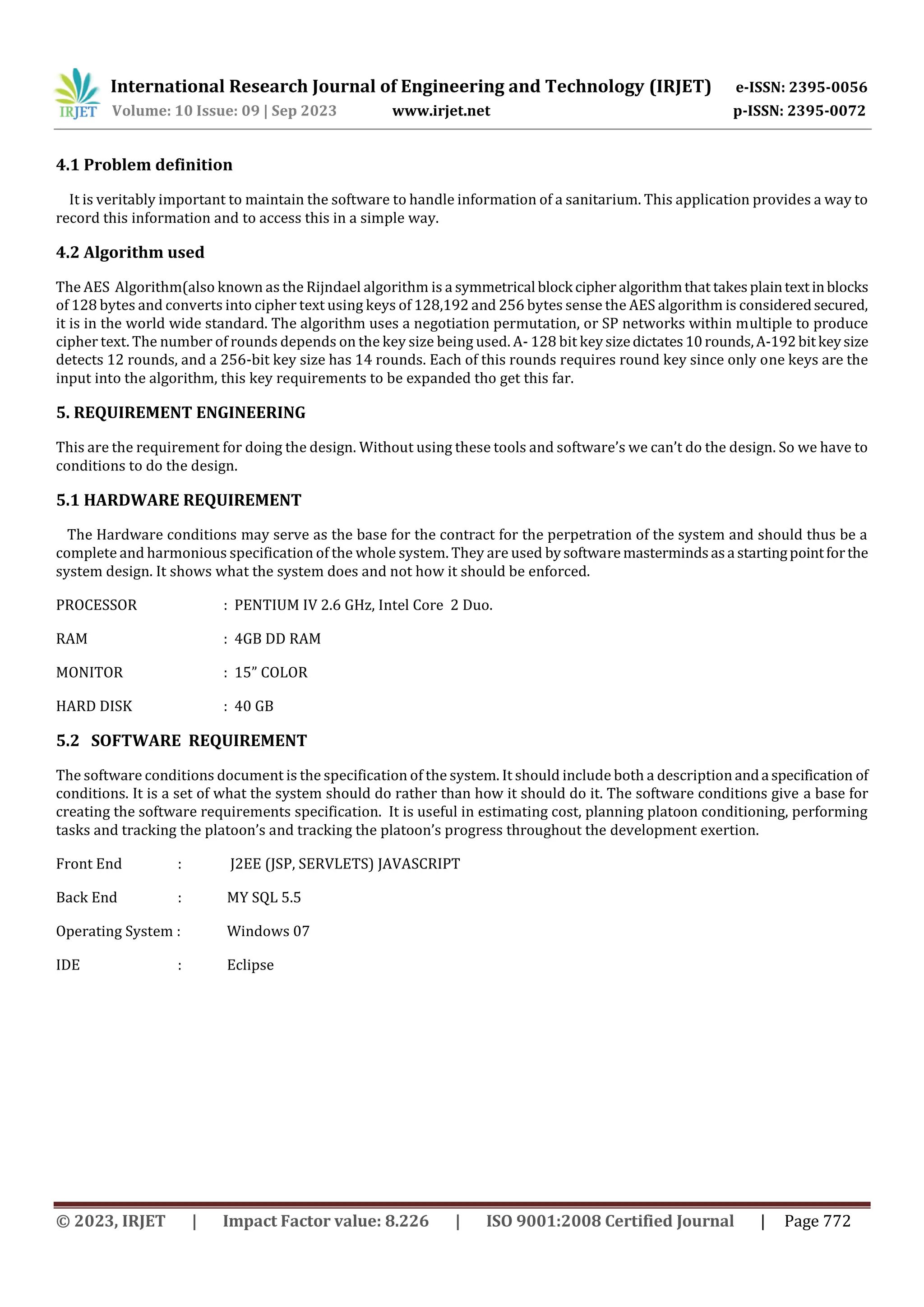 IRJET International Research Journal of Engineering and Technology (IRJET) e-ISSN: 2395-0056
Volume: 10 Issue: 09 | Sep 2023 www.irjet.net p-ISSN: 2395-0072

4.1 Problem definition

It is veritably important to maintain the software to handle information of a sanitarium. This application provides a way to record this information and to access this in a simple way.

4.2 Algorithm used

The AES Algorithm(also known as the Rijndael algorithm is a symmetrical block cipher algorithm that takes plain text in blocks of 128 bytes and converts into cipher text using keys of 128,192 and 256 bytes sense the AES algorithm is considered secured, it is in the world wide standard. The algorithm uses a negotiation permutation, or SP networks within multiple to produce cipher text. The number of rounds depends on the key size being used. A- 128 bit key size dictates 10 rounds, A-192 bit key size detects 12 rounds, and a 256-bit key size has 14 rounds. Each of this rounds requires round key since only one keys are the input into the algorithm, this key requirements to be expanded tho get this far.

5. REQUIREMENT ENGINEERING

This are the requirement for doing the design. Without using these tools and software's we can't do the design. So we have to conditions to do the design.

5.1 HARDWARE REQUIREMENT

The Hardware conditions may serve as the base for the contract for the perpetration of the system and should thus be a complete and harmonious specification of the whole system. They are used by software masterminds as a starting point for the system design. It shows what the system does and not how it should be enforced.

PROCESSOR : PENTIUM IV 2.6 GHz, Intel Core 2 Duo.

RAM : 4GB DD RAM

MONITOR : 15" COLOR

HARD DISK : 40 GB

5.2 SOFTWARE REQUIREMENT

The software conditions document is the specification of the system. It should include both a description and a specification of conditions. It is a set of what the system should do rather than how it should do it. The software conditions give a base for creating the software requirements specification. It is useful in estimating cost, planning platoon conditioning, performing tasks and tracking the platoon's and tracking the platoon's progress throughout the development exertion.

Front End : J2EE (JSP, SERVLETS) JAVASCRIPT

Back End : MY SQL 5.5

Operating System : Windows 07

IDE : Eclipse

© 2023, IRJET | Impact Factor value: 8.226 | ISO 9001:2008 Certified Journal | Page 772